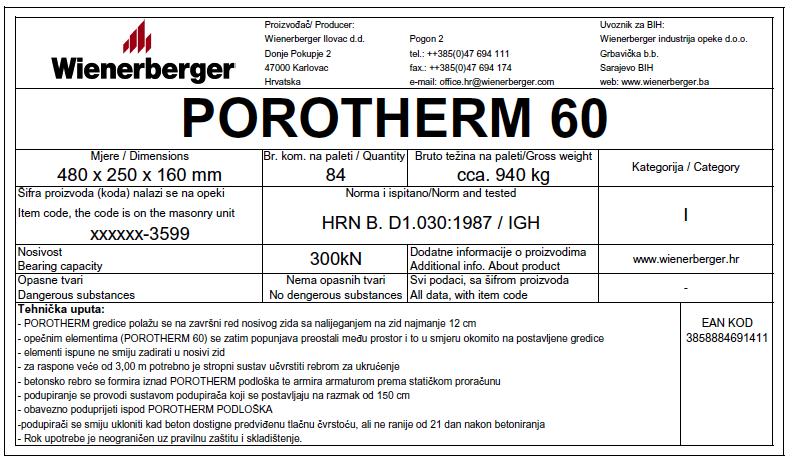 Wienerberger

Proizvođač/ Producer:
Wienerberger Ilovac d.d.
Donje Pokupje 2
47000 Karlovac
Hrvatska

Pogon 2
tel.: ++385(0)47 694 111
fax.: ++385(0)47 694 174
e-mail: office.hr@wienerberger.com

Uvoznik za BIH:
Wienerberger industrija opeke d.o.o.
Grbavička b.b.
Sarajevo BIH
web: www.wienerberger.ba

POROTHERM 60

| Mjere / Dimensions 480 x 250 x 160 mm | Br. kom. na paleti / Quantity 84 | Bruto težina na paleti/Gross weight cca. 940 kg | Kategorija / Category |
|---|---|---|---|
| Šifra proizvoda (koda) nalazi se na opeki Item code, the code is on the masonry unit xxxxxx-3599 | Norma i ispitano/Norm and tested HRN B. D1.030:1987 / IGH | | I |
| Nosivost Bearing capacity | 300kN | Dodatne informacije o proizvodima Additional info. About product | www.wienerberger.hr |
| Opasne tvari Dangerous substances | Nema opasnih tvari No dengerous substances | Svi podaci, sa šifrom proizvoda All data, with item code | - |

Tehnička uputa:
- POROTHERM gredice polažu se na završni red nosivog zida sa nalijeganjem na zid najmanje 12 cm
- opečnim elementima (POROTHERM 60) se zatim popunjava preostali među prostor i to u smjeru okomito na postavljene gredice
- elementi ispune ne smiju zadirati u nosivi zid
- za raspone veće od 3,00 m potrebno je stropni sustav učvrstiti rebrom za ukrućenje
- betonsko rebro se formira iznad POROTHERM podloška te armira armaturom prema statičkom proračunu
- podupiranje se provodi sustavom podupirača koji se postavljaju na razmak od 150 cm
- obavezno poduprijeti ispod POROTHERM PODLOŠKA
-podupirači se smiju ukloniti kad beton dostigne predviđenu tlačnu čvrstoću, ali ne ranije od 21 dan nakon betoniranja
- Rok upotrebe je neograničen uz pravilnu zaštitu i skladištenje.

EAN KOD
3858884691411